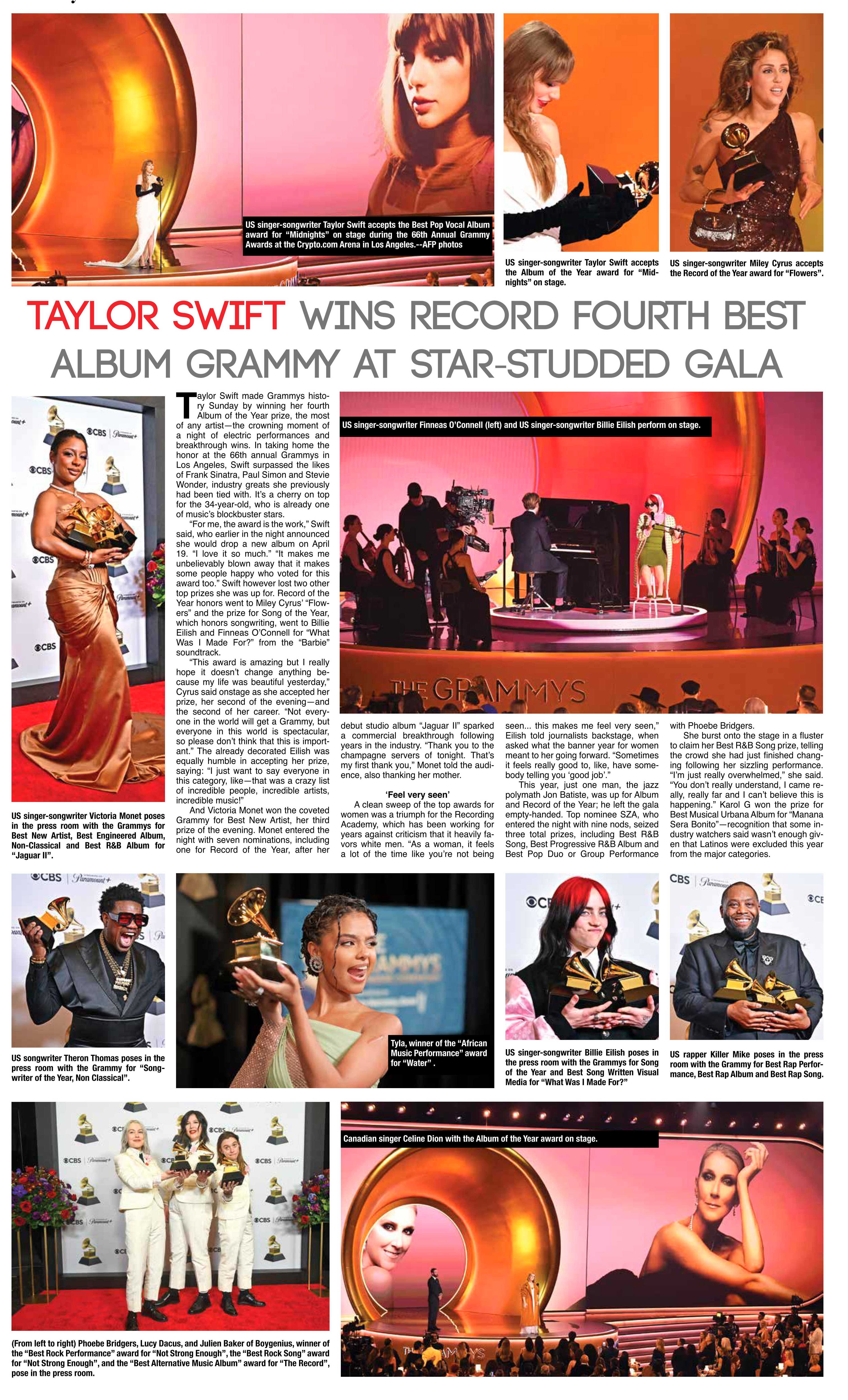 US singer-songwriter Taylor Swift accepts the Best Pop Vocal Album award for "Midnights" on stage during the 66th Annual Grammy Awards at the Crypto.com Arena in Los Angeles.--AFP photos

US singer-songwriter Taylor Swift accepts the Album of the Year award for "Midnights" on stage.

US singer-songwriter Miley Cyrus accepts the Record of the Year award for "Flowers".

TAYLOR SWIFT WINS RECORD FOURTH BEST ALBUM GRAMMY AT STAR-STUDDED GALA

US singer-songwriter Victoria Monet poses in the press room with the Grammys for Best New Artist, Best Engineered Album, Non-Classical and Best R&B Album for "Jaguar II".

Taylor Swift made Grammys history Sunday by winning her fourth Album of the Year prize, the most of any artist—the crowning moment of a night of electric performances and breakthrough wins. In taking home the honor at the 66th annual Grammys in Los Angeles, Swift surpassed the likes of Frank Sinatra, Paul Simon and Stevie Wonder, industry greats she previously had been tied with. It's a cherry on top for the 34-year-old, who is already one of music's blockbuster stars.

"For me, the award is the work," Swift said, who earlier in the night announced she would drop a new album on April 19. "I love it so much." "It makes me unbelievably blown away that it makes some people happy who voted for this award too." Swift however lost two other top prizes she was up for. Record of the Year honors went to Miley Cyrus' "Flowers" and the prize for Song of the Year, which honors songwriting, went to Billie Eilish and Finneas O'Connell for "What Was I Made For?" from the "Barbie" soundtrack.

"This award is amazing but I really hope it doesn't change anything because my life was beautiful yesterday," Cyrus said onstage as she accepted her prize, her second of the evening—and the second of her career. "Not everyone in the world will get a Grammy, but everyone in this world is spectacular, so please don't think that this is important." The already decorated Eilish was equally humble in accepting her prize, saying: "I just want to say everyone in this category, like—that was a crazy list of incredible people, incredible artists, incredible music!"

And Victoria Monet won the coveted Grammy for Best New Artist, her third prize of the evening. Monet entered the night with seven nominations, including one for Record of the Year, after her debut studio album "Jaguar II" sparked a commercial breakthrough following years in the industry. "Thank you to the champagne servers of tonight. That's my first thank you," Monet told the audience, also thanking her mother.

'Feel very seen'

A clean sweep of the top awards for women was a triumph for the Recording Academy, which has been working for years against criticism that it heavily favors white men. "As a woman, it feels a lot of the time like you're not being seen... this makes me feel very seen," Eilish told journalists backstage, when asked what the banner year for women meant to her going forward. "Sometimes it feels really good to, like, have somebody telling you 'good job'."

This year, just one man, the jazz polymath Jon Batiste, was up for Album and Record of the Year; he left the gala empty-handed. Top nominee SZA, who entered the night with nine nods, seized three total prizes, including Best R&B Song, Best Progressive R&B Album and Best Pop Duo or Group Performance with Phoebe Bridgers.

She burst onto the stage in a fluster to claim her Best R&B Song prize, telling the crowd she had just finished changing following her sizzling performance. "I'm just really overwhelmed," she said. "You don't really understand, I came really, really far and I can't believe this is happening." Karol G won the prize for Best Musical Urbana Album for "Manana Sera Bonito"—recognition that some industry watchers said wasn't enough given that Latinos were excluded this year from the major categories.

US singer-songwriter Finneas O'Connell (left) and US singer-songwriter Billie Eilish perform on stage.

THE GRAMMYS

US songwriter Theron Thomas poses in the press room with the Grammy for "Songwriter of the Year, Non Classical".

Tyla, winner of the "African Music Performance" award for "Water" .

US singer-songwriter Billie Eilish poses in the press room with the Grammys for Song of the Year and Best Song Written Visual Media for "What Was I Made For?"

US rapper Killer Mike poses in the press room with the Grammy for Best Rap Performance, Best Rap Album and Best Rap Song.

(From left to right) Phoebe Bridgers, Lucy Dacus, and Julien Baker of Boygenius, winner of the "Best Rock Performance" award for "Not Strong Enough", the "Best Rock Song" award for "Not Strong Enough", and the "Best Alternative Music Album" award for "The Record", pose in the press room.

Canadian singer Celine Dion with the Album of the Year award on stage.